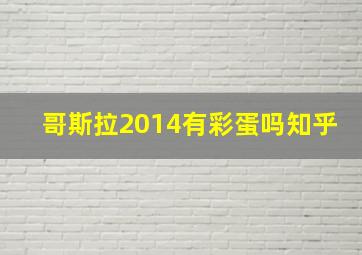 哥斯拉2014有彩蛋吗知乎